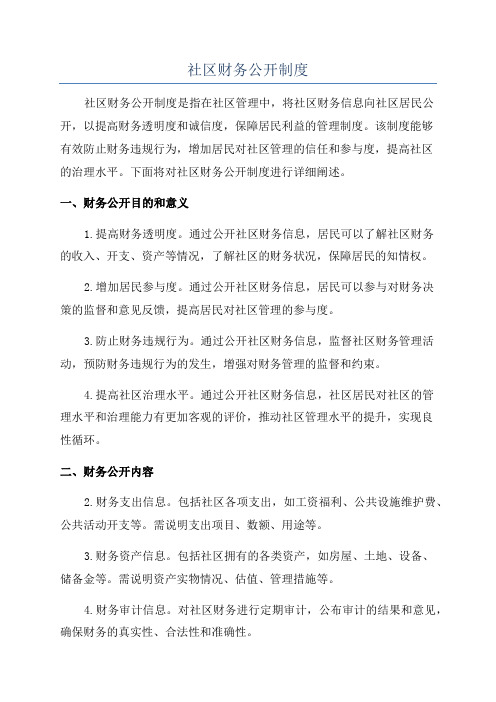 社区财务公开制度

社区财务公开制度是指在社区管理中，将社区财务信息向社区居民公开，以提高财务透明度和诚信度，保障居民利益的管理制度。该制度能够有效防止财务违规行为，增加居民对社区管理的信任和参与度，提高社区的治理水平。下面将对社区财务公开制度进行详细阐述。

一、财务公开目的和意义

1.提高财务透明度。通过公开社区财务信息，居民可以了解社区财务的收入、开支、资产等情况，了解社区的财务状况，保障居民的知情权。

2.增加居民参与度。通过公开社区财务信息，居民可以参与对财务决策的监督和意见反馈，提高居民对社区管理的参与度。

3.防止财务违规行为。通过公开社区财务信息，监督社区财务管理活动，预防财务违规行为的发生，增强对财务管理的监督和约束。

4.提高社区治理水平。通过公开社区财务信息，社区居民对社区的管理水平和治理能力有更加客观的评价，推动社区管理水平的提升，实现良性循环。

二、财务公开内容

2.财务支出信息。包括社区各项支出，如工资福利、公共设施维护费、公共活动开支等。需说明支出项目、数额、用途等。

3.财务资产信息。包括社区拥有的各类资产，如房屋、土地、设备、储备金等。需说明资产实物情况、估值、管理措施等。

4.财务审计信息。对社区财务进行定期审计，公布审计的结果和意见，确保财务的真实性、合法性和准确性。